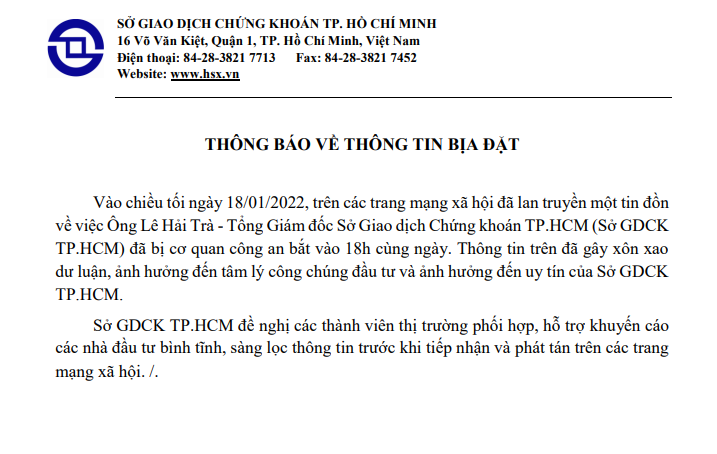 SỞ GIAO DỊCH CHỨNG KHOÁN TP. HỒ CHÍ MINH
16 Võ Văn Kiệt, Quận 1, TP. Hồ Chí Minh, Việt Nam
Điện thoại: 84-28-3821 7713 Fax: 84-28-3821 7452
Website: www.hsx.vn

THÔNG BÁO VỀ THÔNG TIN BỊA ĐẶT

Vào chiều tối ngày 18/01/2022, trên các trang mạng xã hội đã lan truyền một tin đồn về việc Ông Lê Hải Trà - Tổng Giám đốc Sở Giao dịch Chứng khoán TP.HCM (Sở GDCK TP.HCM) đã bị cơ quan công an bắt vào 18h cùng ngày. Thông tin trên đã gây xôn xao dư luận, ảnh hưởng đến tâm lý công chúng đầu tư và ảnh hưởng đến uy tín của Sở GDCK TP.HCM.

Sở GDCK TP.HCM đề nghị các thành viên thị trường phối hợp, hỗ trợ khuyến cáo các nhà đầu tư bình tĩnh, sàng lọc thông tin trước khi tiếp nhận và phát tán trên các trang mạng xã hội. /.